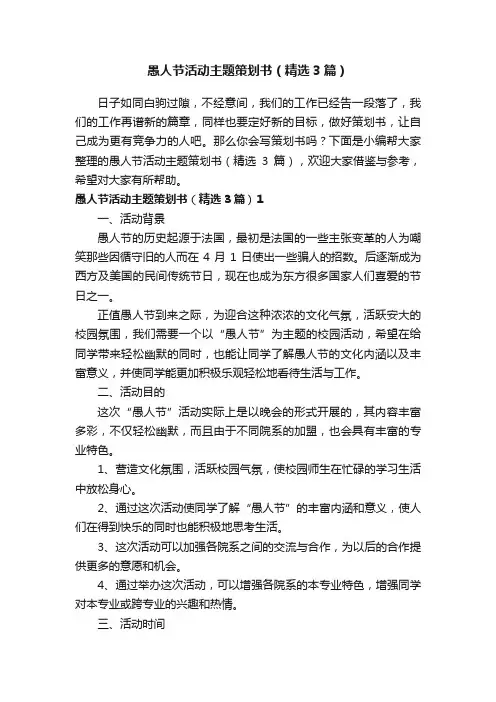 愚人节活动主题策划书（精选3篇）

日子如同白驹过隙，不经意间，我们的工作已经告一段落了，我们的工作再谱新的篇章，同样也要定好新的目标，做好策划书，让自己成为更有竞争力的人吧。那么你会写策划书吗？下面是小编帮大家整理的愚人节活动主题策划书（精选 3 篇），欢迎大家借鉴与参考，希望对大家有所帮助。

愚人节活动主题策划书（精选3篇）1

一、活动背景

愚人节的历史起源于法国，最初是法国的一些主张变革的人为嘲笑那些因循守旧的人而在 4 月 1 日使出一些骗人的招数。后逐渐成为西方及美国的民间传统节日，现在也成为东方很多国家人们喜爱的节日之一。

正值愚人节到来之际，为迎合这种浓浓的文化气氛，活跃安大的校园氛围，我们需要一个以“愚人节”为主题的校园活动，希望在给同学带来轻松幽默的同时，也能让同学了解愚人节的文化内涵以及丰富意义，并使同学能更加积极乐观轻松地看待生活与工作。

二、活动目的

这次“愚人节”活动实际上是以晚会的形式开展的，其内容丰富多彩，不仅轻松幽默，而且由于不同院系的加盟，也会具有丰富的专业特色。

1、营造文化氛围，活跃校园气氛，使校园师生在忙碌的学习生活中放松身心。

2、通过这次活动使同学了解“愚人节”的丰富内涵和意义，使人们在得到快乐的同时也能积极地思考生活。

3、这次活动可以加强各院系之间的交流与合作，为以后的合作提供更多的意愿和机会。

4、通过举办这次活动，可以增强各院系的本专业特色，增强同学对本专业或跨专业的兴趣和热情。

三、活动时间